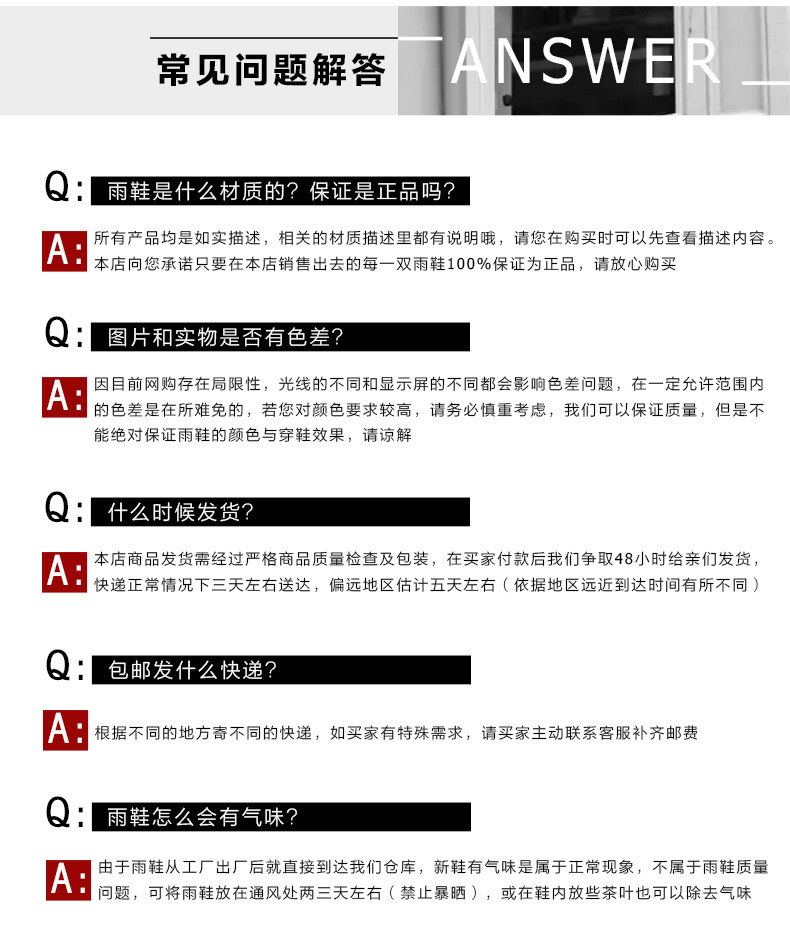 常见问题解答 ANSWER

Q: 雨鞋是什么材质的？保证是正品吗？

A: 所有产品均是如实描述，相关的材质描述里都有说明哦，请您在购买时可以先查看描述内容。本店向您承诺只要在本店销售出去的每一双雨鞋100%保证为正品，请放心购买

Q: 图片和实物是否有色差？

A: 因目前网购存在局限性，光线的不同和显示屏的不同都会影响色差问题，在一定允许范围内的色差是在所难免的，若您对颜色要求较高，请务必慎重考虑，我们可以保证质量，但是不能绝对保证雨鞋的颜色与穿鞋效果，请谅解

Q: 什么时候发货？

A: 本店商品发货需经过严格商品质量检查及包装，在买家付款后我们争取48小时给亲们发货，快递正常情况下三天左右送达，偏远地区估计五天左右（依据地区远近到达时间有所不同）

Q: 包邮发什么快递？

A: 根据不同的地方寄不同的快递，如买家有特殊需求，请买家主动联系客服补齐邮费

Q: 雨鞋怎么会有气味？

A: 由于雨鞋从工厂出厂后就直接到达我们仓库，新鞋有气味是属于正常现象，不属于雨鞋质量问题，可将雨鞋放在通风处两三天左右（禁止暴晒），或在鞋内放些茶叶也可以除去气味